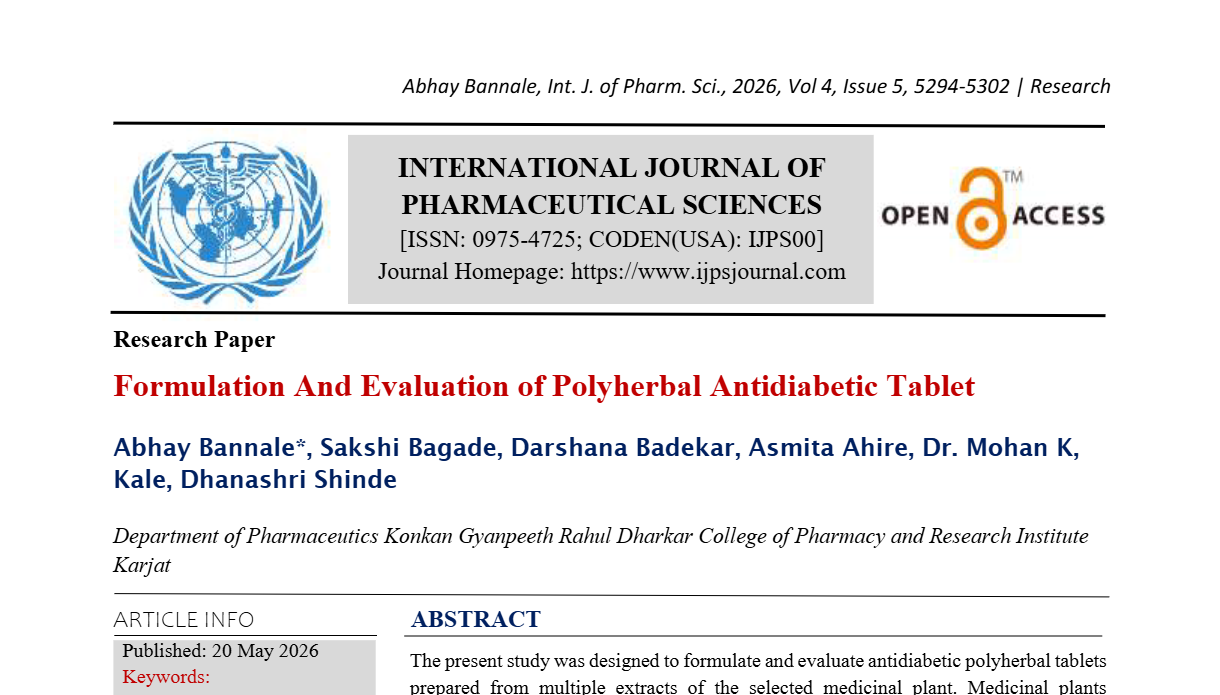 Abhay Bannale, Int. J. of Pharm. Sci., 2026, Vol 4, Issue 5, 5294-5302 | Research

INTERNATIONAL JOURNAL OF PHARMACEUTICAL SCIENCES
[ISSN: 0975-4725; CODEN(USA): IJPS00]
Journal Homepage: https://www.ijpsjournal.com

OPEN ACCESS ™

Research Paper

Formulation And Evaluation of Polyherbal Antidiabetic Tablet

Abhay Bannale*, Sakshi Bagade, Darshana Badekar, Asmita Ahire, Dr. Mohan K, Kale, Dhanashri Shinde

Department of Pharmaceutics Konkan Gyanpeeth Rahul Dharkar College of Pharmacy and Research Institute Karjat

ARTICLE INFO

Published: 20 May 2026
Keywords:

ABSTRACT

The present study was designed to formulate and evaluate antidiabetic polyherbal tablets prepared from multiple extracts of the selected medicinal plant. Medicinal plants